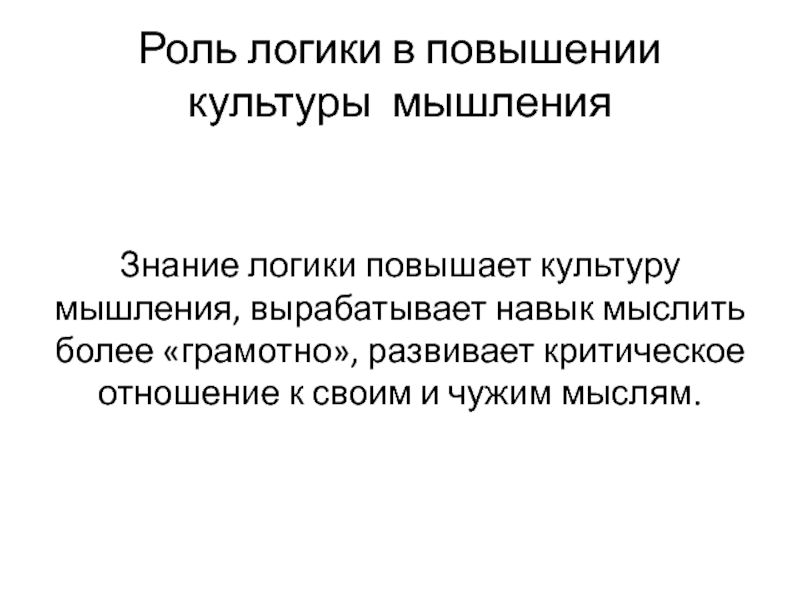 Роль логики в повышении культуры мышления

Знание логики повышает культуру мышления, вырабатывает навык мыслить более «грамотно», развивает критическое отношение к своим и чужим мыслям.